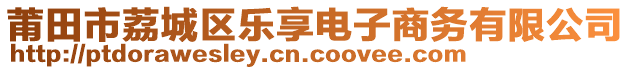 莆田市荔城区乐享电子商务有限公司
http://ptdorawesley.cn.coovee.com